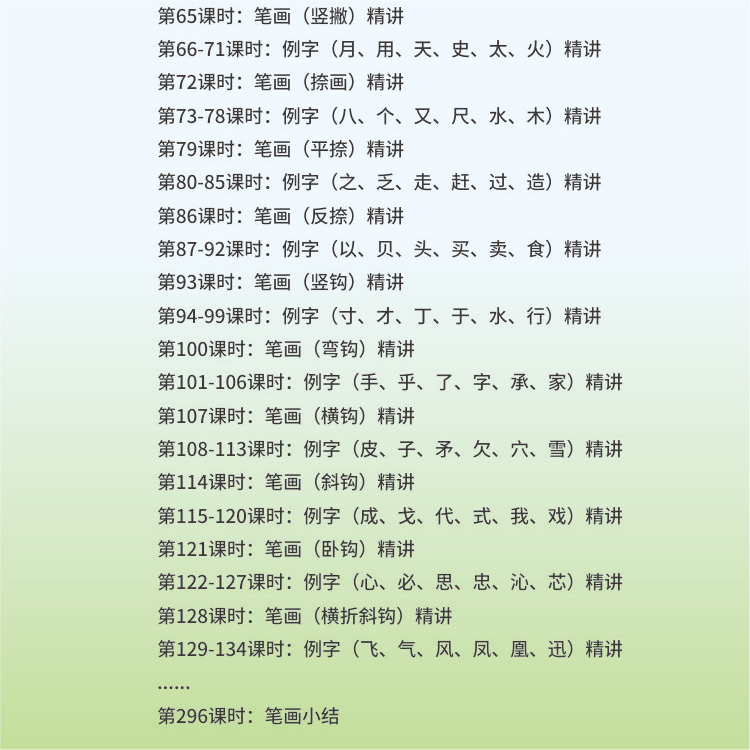 第65课时：笔画（竖撇）精讲
第66-71课时：例字（月、用、天、史、太、火）精讲
第72课时：笔画（捺画）精讲
第73-78课时：例字（八、个、又、尺、水、木）精讲
第79课时：笔画（平捺）精讲
第80-85课时：例字（之、乏、走、赶、过、造）精讲
第86课时：笔画（反捺）精讲
第87-92课时：例字（以、贝、头、买、卖、食）精讲
第93课时：笔画（竖钩）精讲
第94-99课时：例字（寸、才、丁、于、水、行）精讲
第100课时：笔画（弯钩）精讲
第101-106课时：例字（手、乎、了、字、承、家）精讲
第107课时：笔画（横钩）精讲
第108-113课时：例字（皮、子、矛、欠、穴、雪）精讲
第114课时：笔画（斜钩）精讲
第115-120课时：例字（成、戈、代、式、我、戏）精讲
第121课时：笔画（卧钩）精讲
第122-127课时：例字（心、必、思、忠、沁、芯）精讲
第128课时：笔画（横折斜钩）精讲
第129-134课时：例字（飞、气、风、凤、凰、迅）精讲
......
第296课时：笔画小结